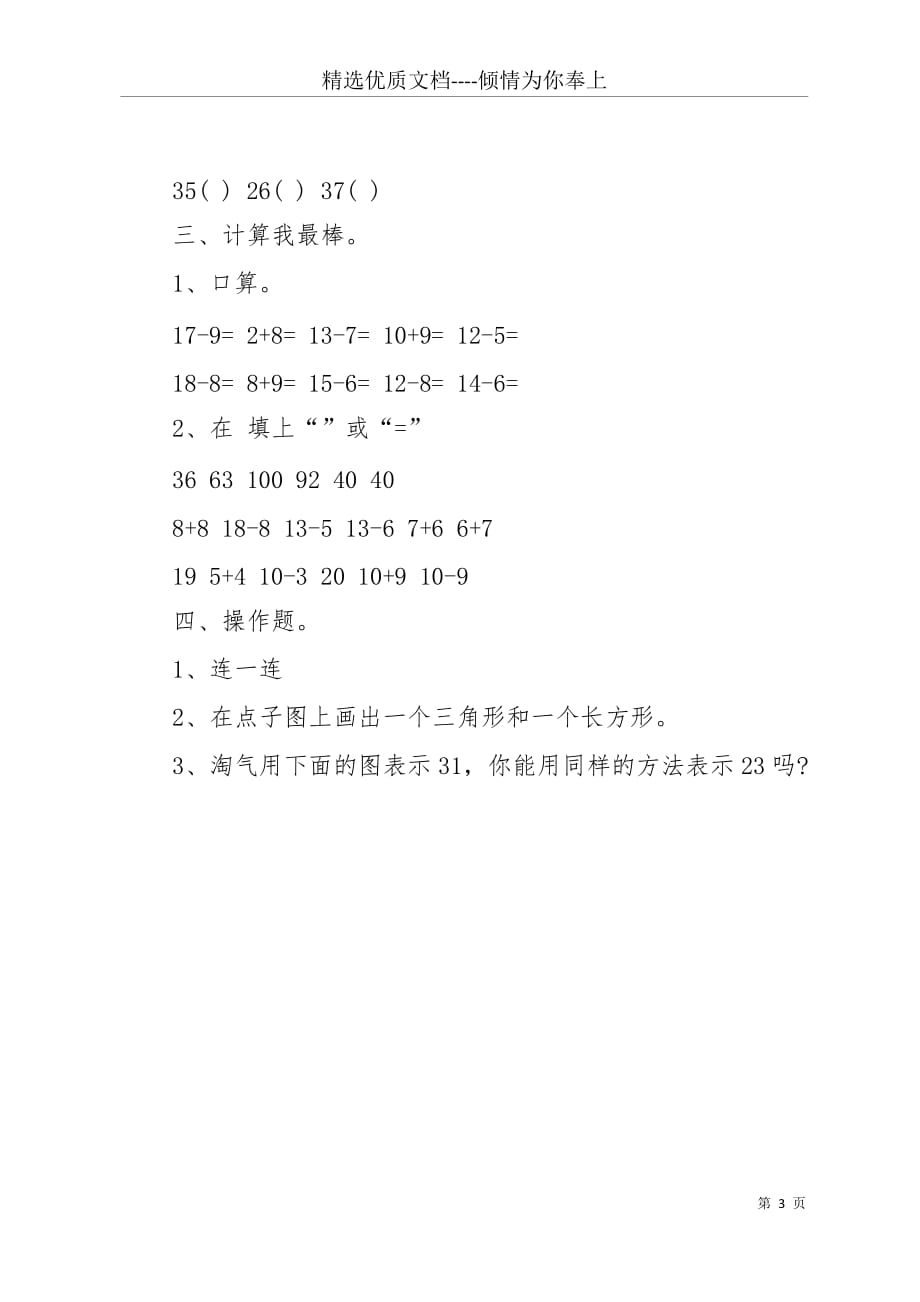 精选优质文档----倾情为你奉上

35( ) 26( ) 37( )

三、计算我最棒。

1、口算。

17-9= 2+8= 13-7= 10+9= 12-5=

18-8= 8+9= 15-6= 12-8= 14-6=

2、在 填上“”或“=”

36 63 100 92 40 40

8+8 18-8 13-5 13-6 7+6 6+7

19 5+4 10-3 20 10+9 10-9

四、操作题。

1、连一连

2、在点子图上画出一个三角形和一个长方形。

3、淘气用下面的图表示31，你能用同样的方法表示23吗?

第 3 页